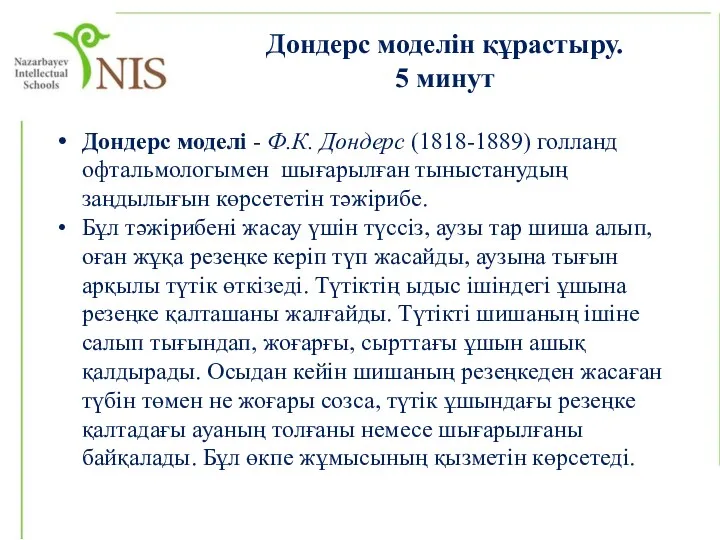 Nazarbayev Intellectual Schools NIS

Дондерс моделін құрастыру.
5 минут

• **Дондерс моделі** - *Ф.К. Дондерс* (1818-1889) голланд офтальмологымен шығарылған тыныстанудың заңдылығын көрсететін тәжірибе.
• Бұл тәжірибені жасау үшін түссіз, аузы тар шиша алып, оған жұқа резеңке керіп түп жасайды, аузына тығын арқылы түтік өткізеді. Түтіктің ыдыс ішіндегі ұшына резеңке қалташаны жалғайды. Түтікті шишаның ішіне салып тығындап, жоғарғы, сырттағы ұшын ашық қалдырады. Осыдан кейін шишаның резеңкеден жасаған түбін төмен не жоғары созса, түтік ұшындағы резеңке қалтадағы ауаның толғаны немесе шығарылғаны байқалады. Бұл өкпе жұмысының қызметін көрсетеді.